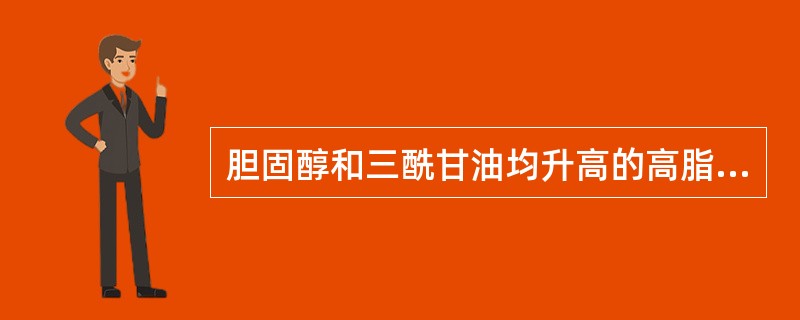 胆固醇和三酰甘油均升高的高脂...